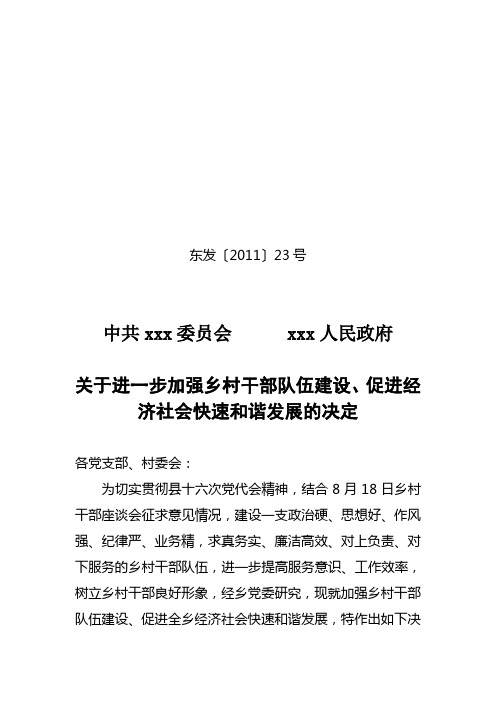 东发〔2011〕23 号

中共 xxx 委员会　　　xxx 人民政府

关于进一步加强乡村干部队伍建设、促进经济社会快速和谐发展的决定

各党支部、村委会：

为切实贯彻县十六次党代会精神，结合 8 月 18 日乡村干部座谈会征求意见情况，建设一支政治硬、思想好、作风强、纪律严、业务精，求真务实、廉洁高效、对上负责、对下服务的乡村干部队伍，进一步提高服务意识、工作效率，树立乡村干部良好形象，经乡党委研究，现就加强乡村干部队伍建设、促进全乡经济社会快速和谐发展，特作出如下决